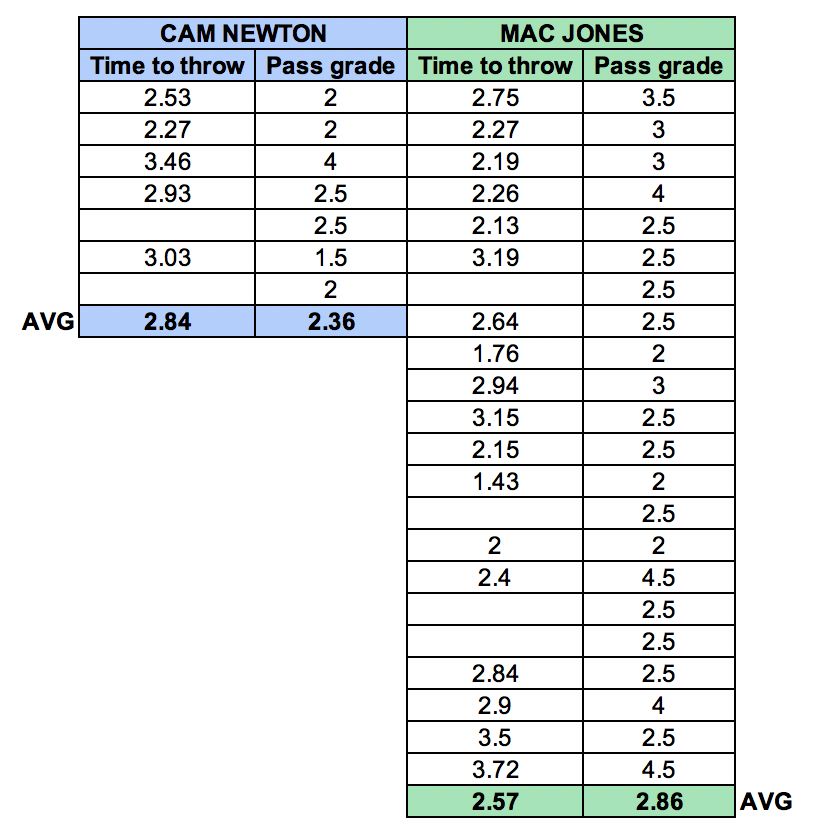 |  | CAM NEWTON |  | MAC JONES |  |  |
|---|---|---|---|---|---|
|  | Time to throw | Pass grade | Time to throw | Pass grade |  |
|  | 2.53 | 2 | 2.75 | 3.5 |  |
|  | 2.27 | 2 | 2.27 | 3 |  |
|  | 3.46 | 4 | 2.19 | 3 |  |
|  | 2.93 | 2.5 | 2.26 | 4 |  |
|  |  | 2.5 | 2.13 | 2.5 |  |
|  | 3.03 | 1.5 | 3.19 | 2.5 |  |
|  |  | 2 |  | 2.5 |  |
| AVG | 2.84 | 2.36 | 2.64 | 2.5 |  |
|  |  |  | 1.76 | 2 |  |
|  |  |  | 2.94 | 3 |  |
|  |  |  | 3.15 | 2.5 |  |
|  |  |  | 2.15 | 2.5 |  |
|  |  |  | 1.43 | 2 |  |
|  |  |  |  | 2.5 |  |
|  |  |  | 2 | 2 |  |
|  |  |  | 2.4 | 4.5 |  |
|  |  |  |  | 2.5 |  |
|  |  |  |  | 2.5 |  |
|  |  |  | 2.84 | 2.5 |  |
|  |  |  | 2.9 | 4 |  |
|  |  |  | 3.5 | 2.5 |  |
|  |  |  | 3.72 | 4.5 |  |
|  |  |  | 2.57 | 2.86 | AVG |